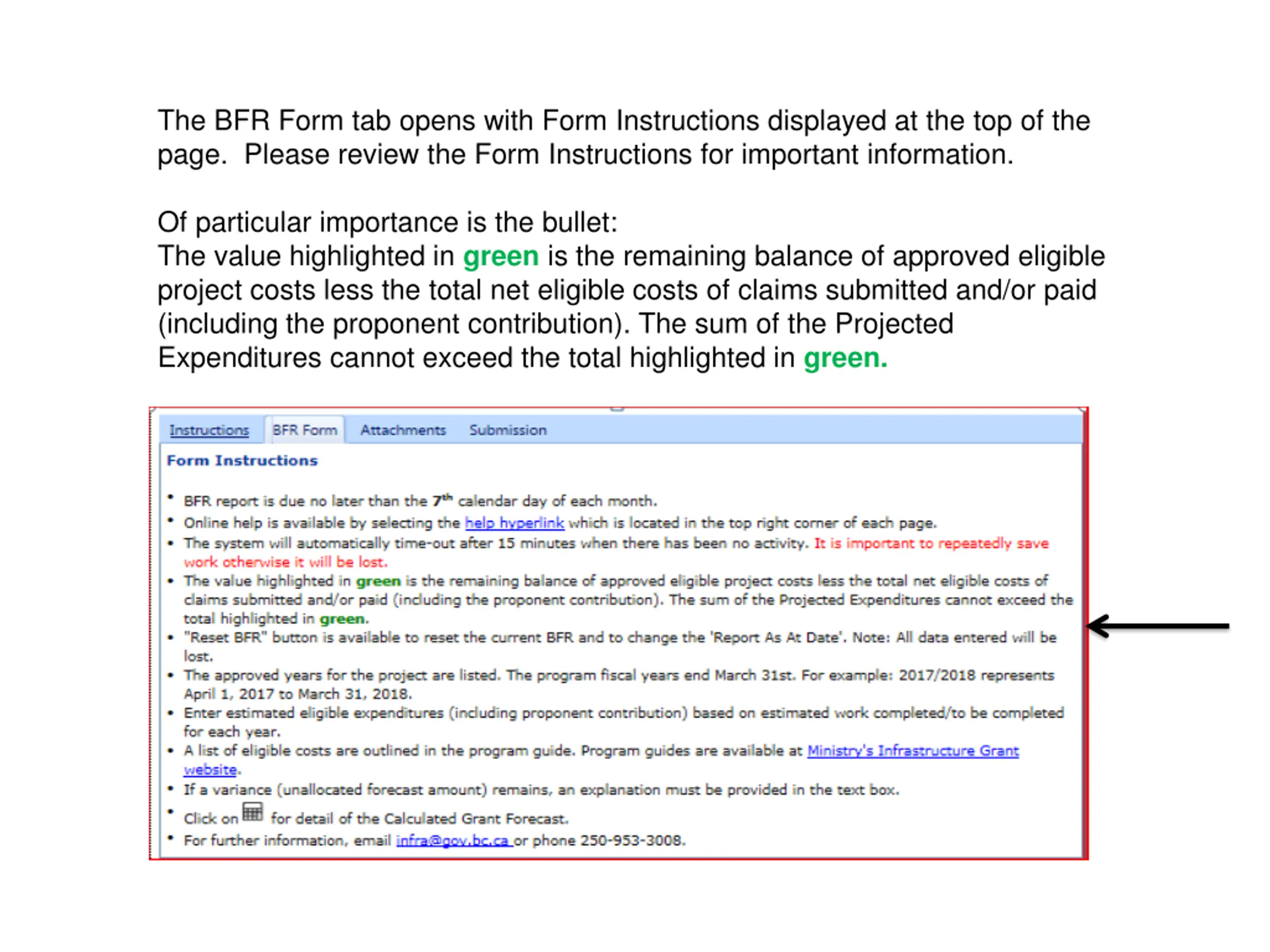 The BFR Form tab opens with Form Instructions displayed at the top of the page. Please review the Form Instructions for important information.

Of particular importance is the bullet:
The value highlighted in green is the remaining balance of approved eligible project costs less the total net eligible costs of claims submitted and/or paid (including the proponent contribution). The sum of the Projected Expenditures cannot exceed the total highlighted in green.

Instructions BFR Form Attachments Submission

Form Instructions

• BFR report is due no later than the 7$^{th}$ calendar day of each month.
• Online help is available by selecting the help hyperlink which is located in the top right corner of each page.
• The system will automatically time-out after 15 minutes when there has been no activity. It is important to repeatedly save work otherwise it will be lost.
• The value highlighted in green is the remaining balance of approved eligible project costs less the total net eligible costs of claims submitted and/or paid (including the proponent contribution). The sum of the Projected Expenditures cannot exceed the total highlighted in green.
• "Reset BFR" button is available to reset the current BFR and to change the 'Report As At Date'. Note: All data entered will be lost.
• The approved years for the project are listed. The program fiscal years end March 31st. For example: 2017/2018 represents April 1, 2017 to March 31, 2018.
• Enter estimated eligible expenditures (including proponent contribution) based on estimated work completed/to be completed for each year.
• A list of eligible costs are outlined in the program guide. Program guides are available at Ministry's Infrastructure Grant website.
• If a variance (unallocated forecast amount) remains, an explanation must be provided in the text box.
• Click on for detail of the Calculated Grant Forecast.
• For further information, email infra@gov.bc.ca or phone 250-953-3008.